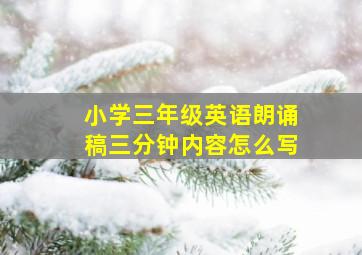 小学三年级英语朗诵稿三分钟内容怎么写